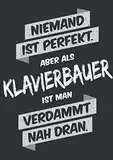 NIEMAND
IST PERFEKT.
ABER ALS
KLAVIERBAUER
IST MAN
VERDAMMT
NAH DRAN.